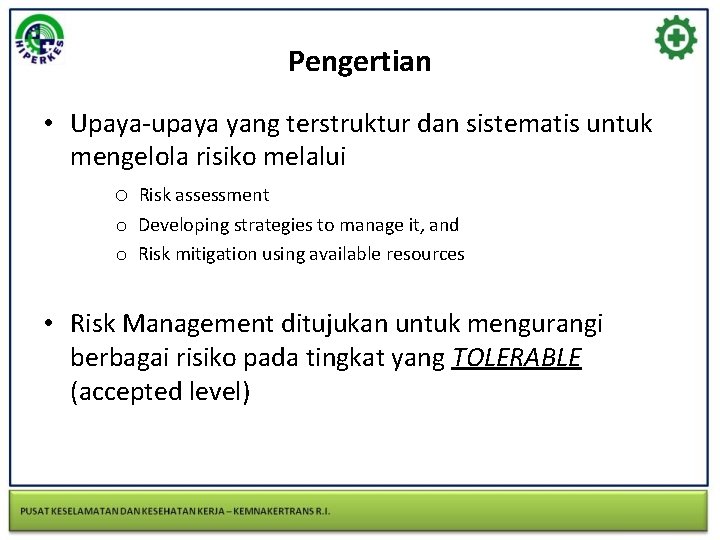 HIPERKES

Pengertian

• Upaya-upaya yang terstruktur dan sistematis untuk mengelola risiko melalui

o Risk assessment
o Developing strategies to manage it, and
o Risk mitigation using available resources

• Risk Management ditujukan untuk mengurangi berbagai risiko pada tingkat yang TOLERABLE (accepted level)

PUSAT KESELAMATAN DAN KESEHATAN KERJA – KEMNAKERTRANS R.I.